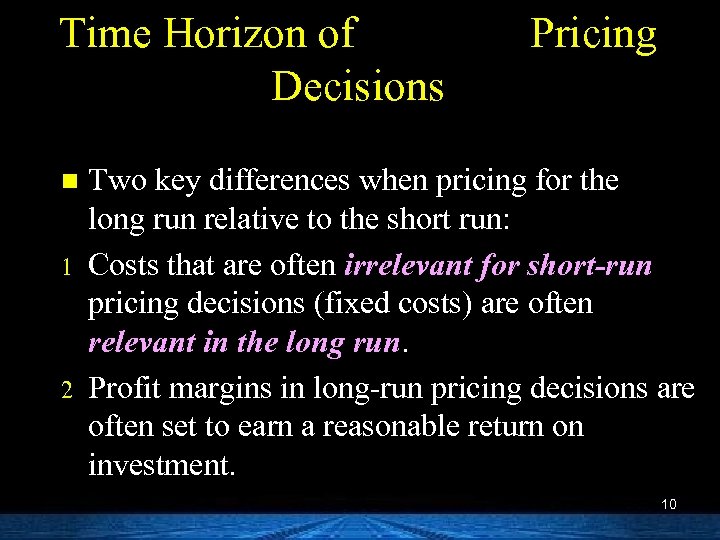 Time Horizon of Pricing Decisions

Two key differences when pricing for the long run relative to the short run:

1 Costs that are often irrelevant for short-run pricing decisions (fixed costs) are often relevant in the long run.

2 Profit margins in long-run pricing decisions are often set to earn a reasonable return on investment.

10